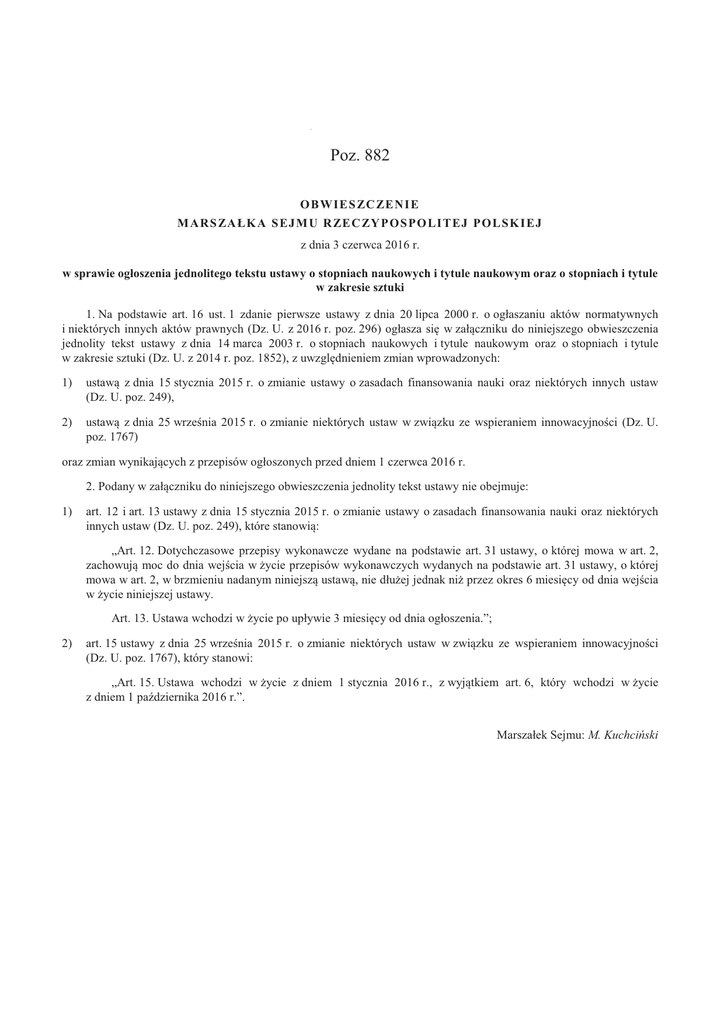 Poz. 882

OBWIESZCZENIE
MARSZAŁKA SEJMU RZECZYPOSPOLITEJ POLSKIEJ

z dnia 3 czerwca 2016 r.

w sprawie ogłoszenia jednolitego tekstu ustawy o stopniach naukowych i tytule naukowym oraz o stopniach i tytule w zakresie sztuki

1. Na podstawie art. 16 ust. 1 zdanie pierwsze ustawy z dnia 20 lipca 2000 r. o ogłaszaniu aktów normatywnych i niektórych innych aktów prawnych (Dz. U. z 2016 r. poz. 296) ogłasza się w załączniku do niniejszego obwieszczenia jednolity tekst ustawy z dnia 14 marca 2003 r. o stopniach naukowych i tytule naukowym oraz o stopniach i tytule w zakresie sztuki (Dz. U. z 2014 r. poz. 1852), z uwzględnieniem zmian wprowadzonych:

1) ustawą z dnia 15 stycznia 2015 r. o zmianie ustawy o zasadach finansowania nauki oraz niektórych innych ustaw (Dz. U. poz. 249),

2) ustawą z dnia 25 września 2015 r. o zmianie niektórych ustaw w związku ze wspieraniem innowacyjności (Dz. U. poz. 1767)

oraz zmian wynikających z przepisów ogłoszonych przed dniem 1 czerwca 2016 r.

2. Podany w załączniku do niniejszego obwieszczenia jednolity tekst ustawy nie obejmuje:

1) art. 12 i art. 13 ustawy z dnia 15 stycznia 2015 r. o zmianie ustawy o zasadach finansowania nauki oraz niektórych innych ustaw (Dz. U. poz. 249), które stanowią:

„Art. 12. Dotychczasowe przepisy wykonawcze wydane na podstawie art. 31 ustawy, o której mowa w art. 2, zachowują moc do dnia wejścia w życie przepisów wykonawczych wydanych na podstawie art. 31 ustawy, o której mowa w art. 2, w brzmieniu nadanym niniejszą ustawą, nie dłużej jednak niż przez okres 6 miesięcy od dnia wejścia w życie niniejszej ustawy.

Art. 13. Ustawa wchodzi w życie po upływie 3 miesięcy od dnia ogłoszenia.”;

2) art. 15 ustawy z dnia 25 września 2015 r. o zmianie niektórych ustaw w związku ze wspieraniem innowacyjności (Dz. U. poz. 1767), który stanowi:

„Art. 15. Ustawa wchodzi w życie z dniem 1 stycznia 2016 r., z wyjątkiem art. 6, który wchodzi w życie z dniem 1 października 2016 r.”.

Marszałek Sejmu: M. Kuchciński